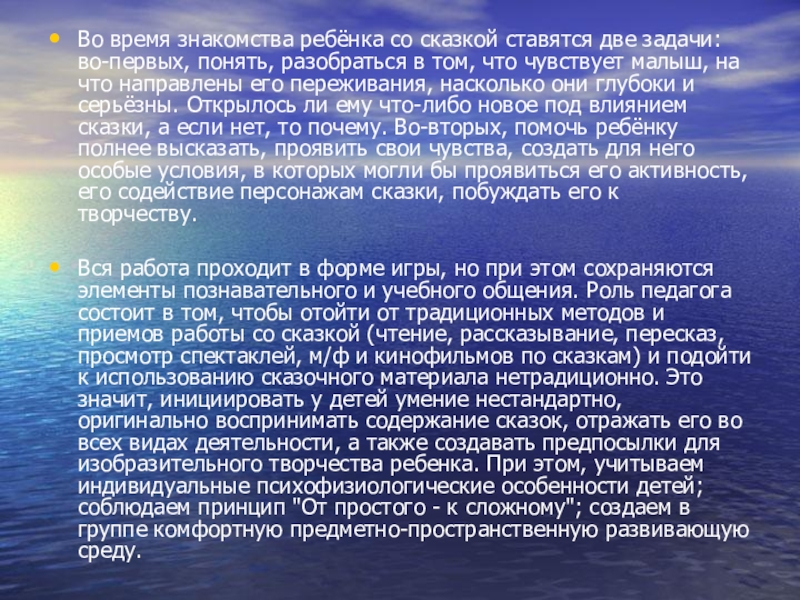 • Во время знакомства ребёнка со сказкой ставятся две задачи: во-первых, понять, разобраться в том, что чувствует малыш, на что направлены его переживания, насколько они глубоки и серьёзны. Открылось ли ему что-либо новое под влиянием сказки, а если нет, то почему. Во-вторых, помочь ребёнку полнее высказать, проявить свои чувства, создать для него особые условия, в которых могли бы проявиться его активность, его содействие персонажам сказки, побуждать его к творчеству.

• Вся работа проходит в форме игры, но при этом сохраняются элементы познавательного и учебного общения. Роль педагога состоит в том, чтобы отойти от традиционных методов и приемов работы со сказкой (чтение, рассказывание, пересказ, просмотр спектаклей, м/ф и кинофильмов по сказкам) и подойти к использованию сказочного материала нетрадиционно. Это значит, инициировать у детей умение нестандартно, оригинально воспринимать содержание сказок, отражать его во всех видах деятельности, а также создавать предпосылки для изобразительного творчества ребенка. При этом, учитываем индивидуальные психофизиологические особенности детей; соблюдаем принцип "От простого - к сложному"; создаем в группе комфортную предметно-пространственную развивающую среду.